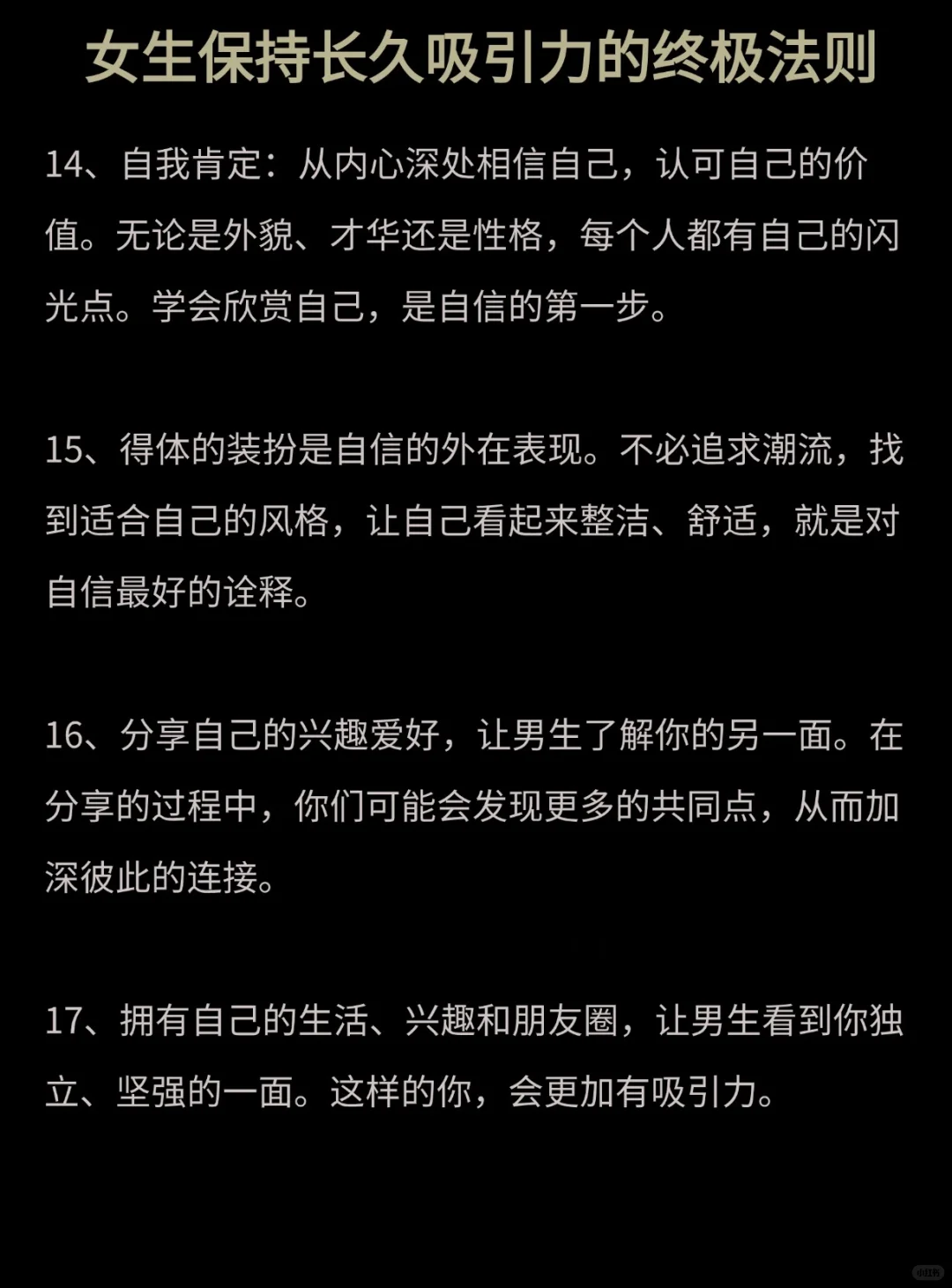 女生保持长久吸引力的终极法则

14、自我肯定：从内心深处相信自己，认可自己的价值。无论是外貌、才华还是性格，每个人都有自己的闪光点。学会欣赏自己，是自信的第一步。

15、得体的装扮是自信的外在表现。不必追求潮流，找到适合自己的风格，让自己看起来整洁、舒适，就是对自信最好的诠释。

16、分享自己的兴趣爱好，让男生了解你的另一面。在分享的过程中，你们可能会发现更多的共同点，从而加深彼此的连接。

17、拥有自己的生活、兴趣和朋友圈，让男生看到你独立、坚强的一面。这样的你，会更加有吸引力。

小红书